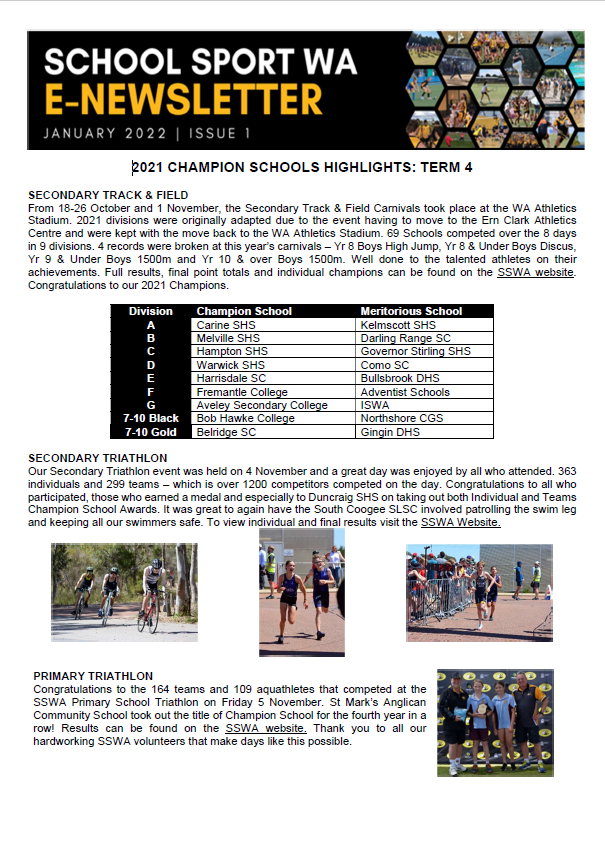 SCHOOL SPORT WA
E-NEWSLETTER
JANUARY 2022 | ISSUE 1

2021 CHAMPION SCHOOLS HIGHLIGHTS: TERM 4

SECONDARY TRACK & FIELD
From 18-26 October and 1 November, the Secondary Track & Field Carnivals took place at the WA Athletics Stadium. 2021 divisions were originally adapted due to the event having to move to the Ern Clark Athletics Centre and were kept with the move back to the WA Athletics Stadium. 69 Schools competed over the 8 days in 9 divisions. 4 records were broken at this year's carnivals – Yr 8 Boys High Jump, Yr 8 & Under Boys Discus, Yr 9 & Under Boys 1500m and Yr 10 & over Boys 1500m. Well done to the talented athletes on their achievements. Full results, final point totals and individual champions can be found on the SSWA website. Congratulations to our 2021 Champions.

| Division | Champion School | Meritorious School |
|---|---|---|
| A | Carine SHS | Kelmscott SHS |
| B | Melville SHS | Darling Range SC |
| C | Hampton SHS | Governor Stirling SHS |
| D | Warwick SHS | Como SC |
| E | Harrisdale SC | Bullsbrook DHS |
| F | Fremantle College | Adventist Schools |
| G | Aveley Secondary College | ISWA |
| 7-10 Black | Bob Hawke College | Northshore CGS |
| 7-10 Gold | Belridge SC | Gingin DHS |

SECONDARY TRIATHLON
Our Secondary Triathlon event was held on 4 November and a great day was enjoyed by all who attended. 363 individuals and 299 teams – which is over 1200 competitors competed on the day. Congratulations to all who participated, those who earned a medal and especially to Duncraig SHS on taking out both Individual and Teams Champion School Awards. It was great to again have the South Coogee SLSC involved patrolling the swim leg and keeping all our swimmers safe. To view individual and final results visit the SSWA Website.

PRIMARY TRIATHLON
Congratulations to the 164 teams and 109 aquathletes that competed at the SSWA Primary School Triathlon on Friday 5 November. St Mark's Anglican Community School took out the title of Champion School for the fourth year in a row! Results can be found on the SSWA website. Thank you to all our hardworking SSWA volunteers that make days like this possible.